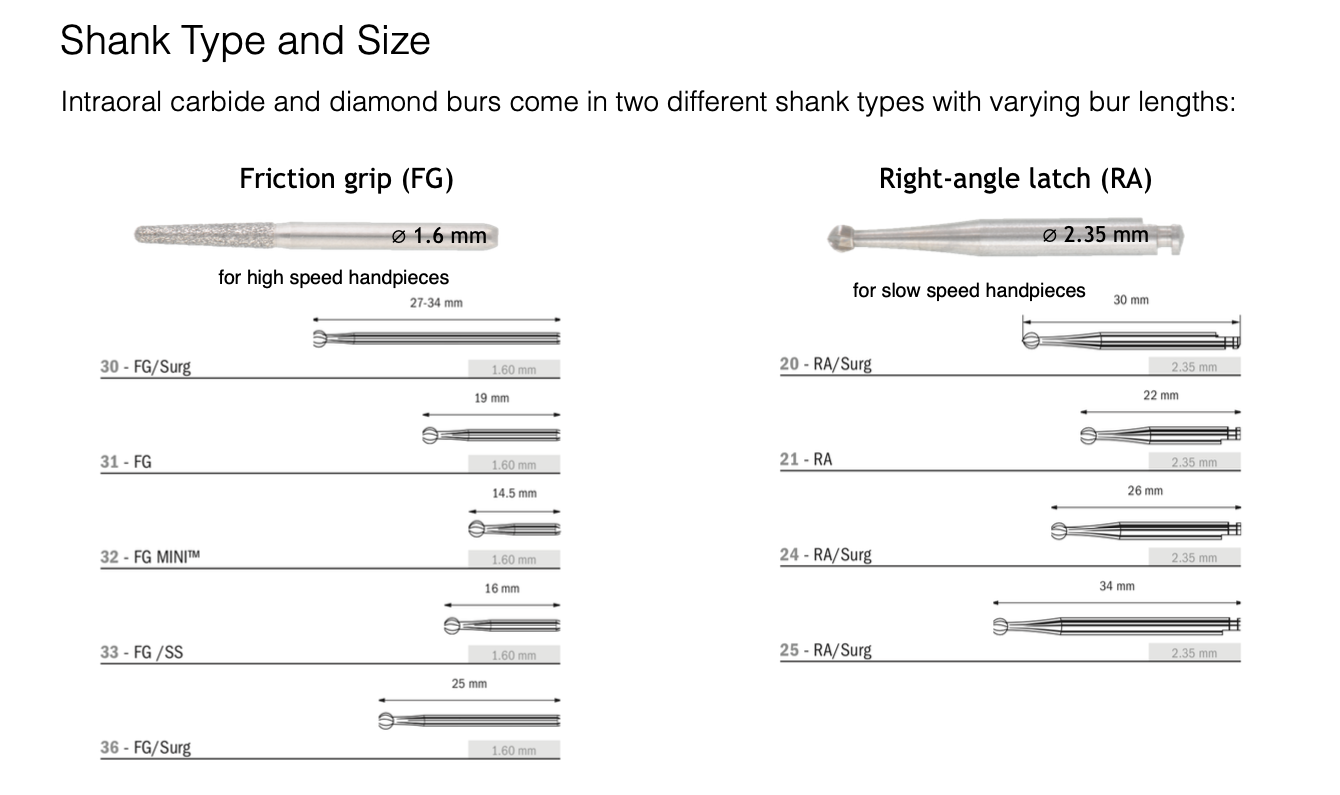 Shank Type and Size

Intraoral carbide and diamond burs come in two different shank types with varying bur lengths:

Friction grip (FG)

⌀ 1.6 mm

for high speed handpieces

27-34 mm

30 - FG/Surg 1.60 mm

19 mm

31 - FG 1.60 mm

14.5 mm

32 - FG MINI™ 1.60 mm

16 mm

33 - FG /SS 1.60 mm

25 mm

36 - FG/Surg 1.60 mm

Right-angle latch (RA)

⌀ 2.35 mm

for slow speed handpieces

30 mm

20 - RA/Surg 2.35 mm

22 mm

21 - RA 2.35 mm

26 mm

24 - RA/Surg 2.35 mm

34 mm

25 - RA/Surg 2.35 mm